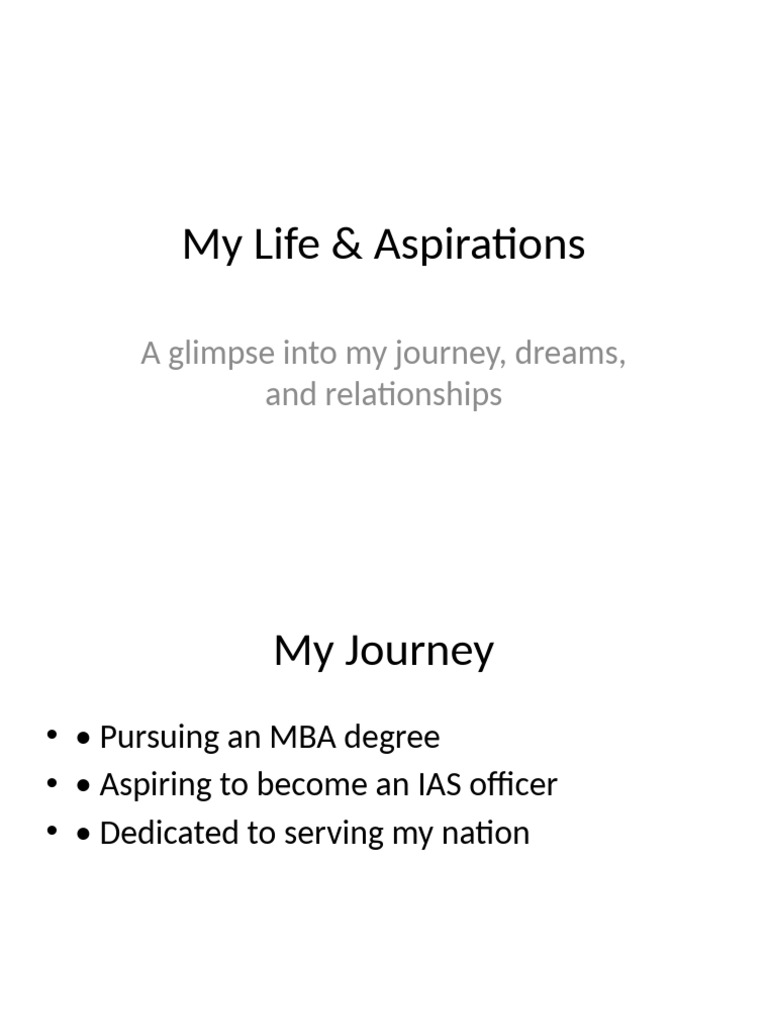 My Life & Aspirations

A glimpse into my journey, dreams, and relationships

My Journey

• • Pursuing an MBA degree
• • Aspiring to become an IAS officer
• • Dedicated to serving my nation